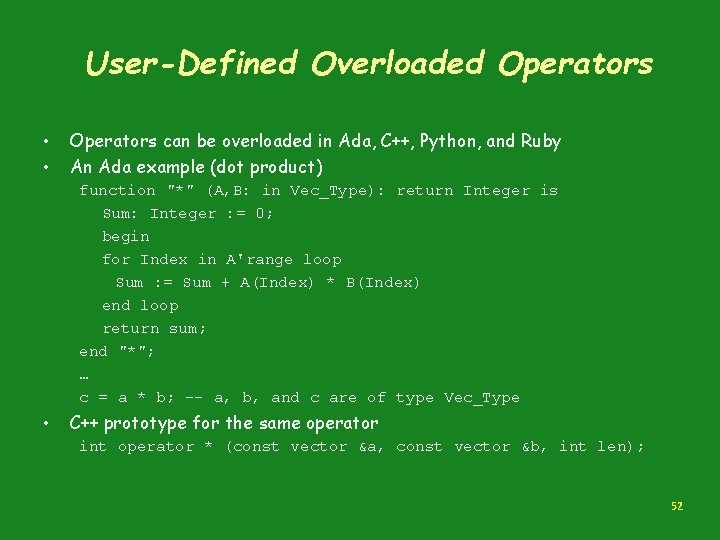 User-Defined Overloaded Operators

• Operators can be overloaded in Ada, C++, Python, and Ruby
• An Ada example (dot product)

function "*" (A,B: in Vec_Type): return Integer is
Sum: Integer := 0;
begin
for Index in A'range loop
Sum := Sum + A(Index) * B(Index)
end loop
return sum;
end "*";
…
c = a * b; -- a, b, and c are of type Vec_Type

• C++ prototype for the same operator

int operator * (const vector &a, const vector &b, int len);

52